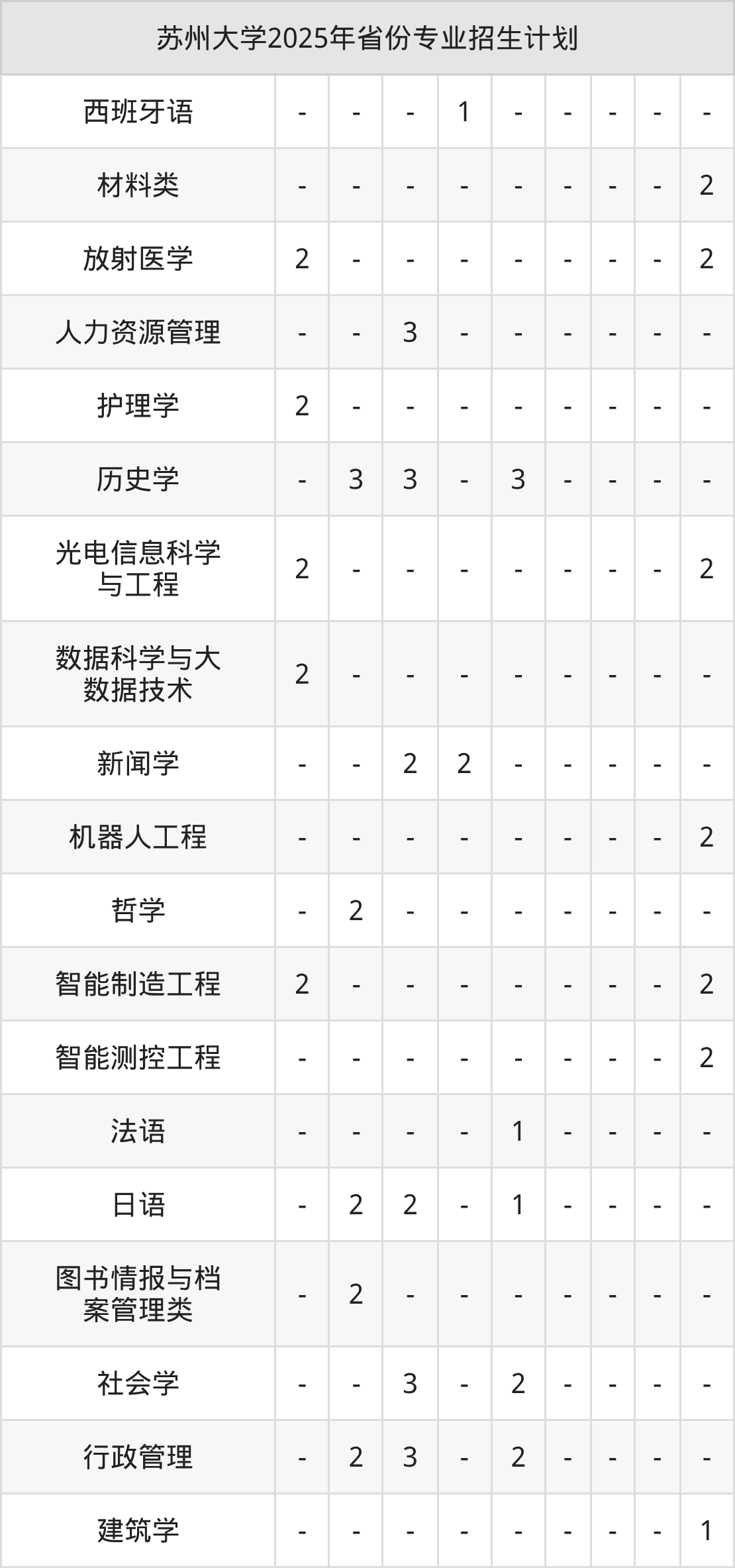 | 苏州大学2025年省份专业招生计划 | | | | | | | | | |
|---|---|---|---|---|---|---|---|---|---|
| 西班牙语 | - | - | - | 1 | - | - | - | - | - |
| 材料类 | - | - | - | - | - | - | - | - | 2 |
| 放射医学 | 2 | - | - | - | - | - | - | - | 2 |
| 人力资源管理 | - | - | 3 | - | - | - | - | - | - |
| 护理学 | 2 | - | - | - | - | - | - | - | - |
| 历史学 | - | 3 | 3 | - | 3 | - | - | - | - |
| 光电信息科学与工程 | 2 | - | - | - | - | - | - | - | 2 |
| 数据科学与大数据技术 | 2 | - | - | - | - | - | - | - | - |
| 新闻学 | - | - | 2 | 2 | - | - | - | - | - |
| 机器人工程 | - | - | - | - | - | - | - | - | 2 |
| 哲学 | - | 2 | - | - | - | - | - | - | - |
| 智能制造工程 | 2 | - | - | - | - | - | - | - | 2 |
| 智能测控工程 | - | - | - | - | - | - | - | - | 2 |
| 法语 | - | - | - | - | 1 | - | - | - | - |
| 日语 | - | 2 | 2 | - | 1 | - | - | - | - |
| 图书情报与档案管理类 | - | 2 | - | - | - | - | - | - | - |
| 社会学 | - | - | 3 | - | 2 | - | - | - | - |
| 行政管理 | - | 2 | 3 | - | 2 | - | - | - | - |
| 建筑学 | - | - | - | - | - | - | - | - | 1 |